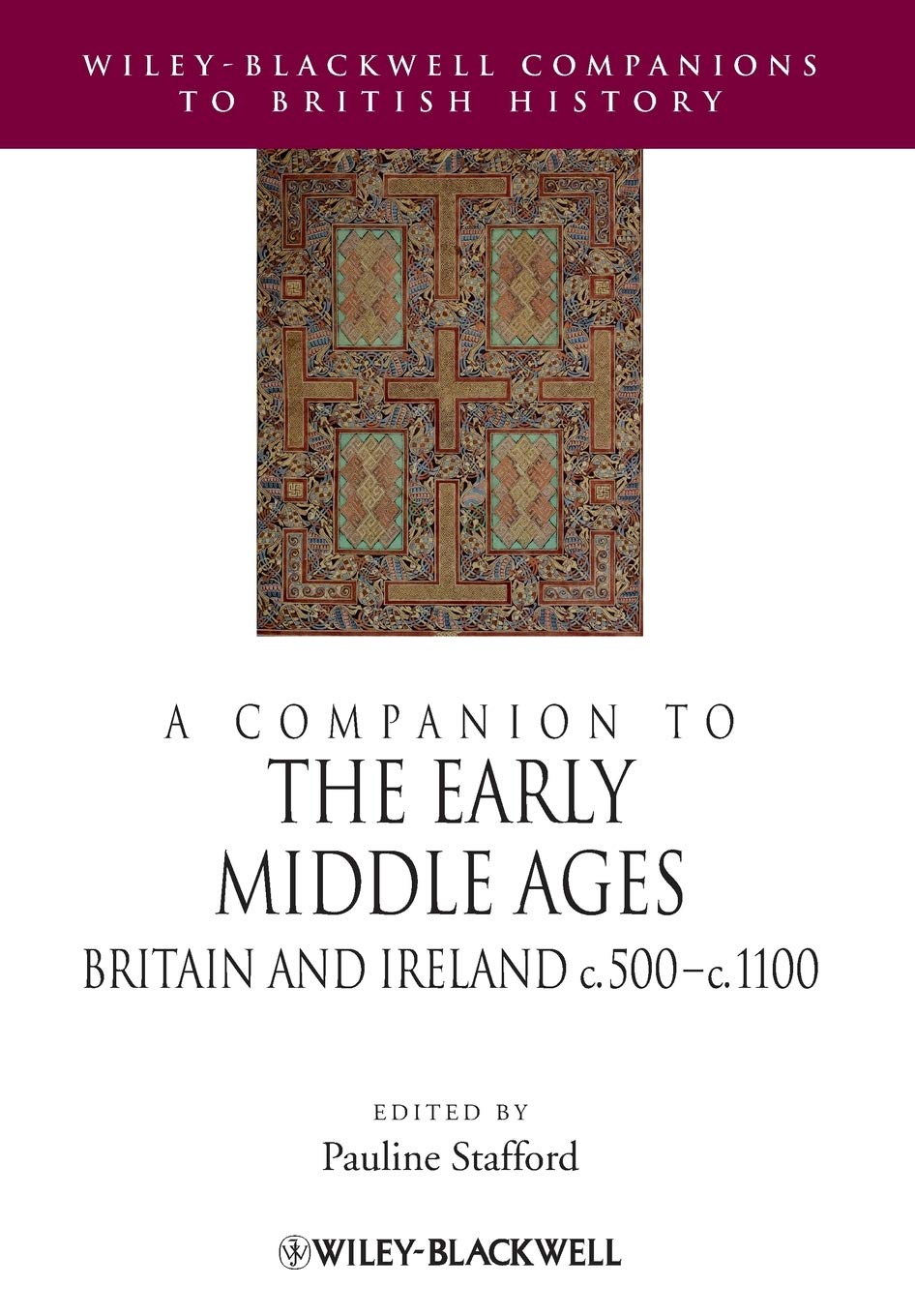 WILEY-BLACKWELL COMPANIONS TO BRITISH HISTORY

A COMPANION TO
THE EARLY MIDDLE AGES
BRITAIN AND IRELAND c.500–c.1100

EDITED BY
Pauline Stafford

WILEY-BLACKWELL